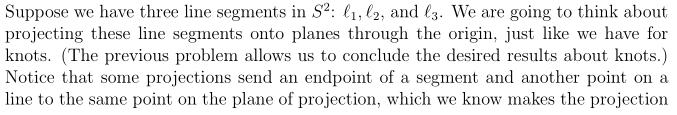 Suppose we have three line segments in $S^2$: $\ell_1, \ell_2$, and $\ell_3$. We are going to think about projecting these line segments onto planes through the origin, just like we have for knots. (The previous problem allows us to conclude the desired results about knots.) Notice that some projections send an endpoint of a segment and another point on a line to the same point on the plane of projection, which we know makes the projection